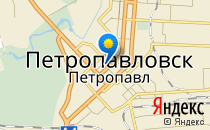 Петропавловск
Петропавл

Яндекс
© Яндекс